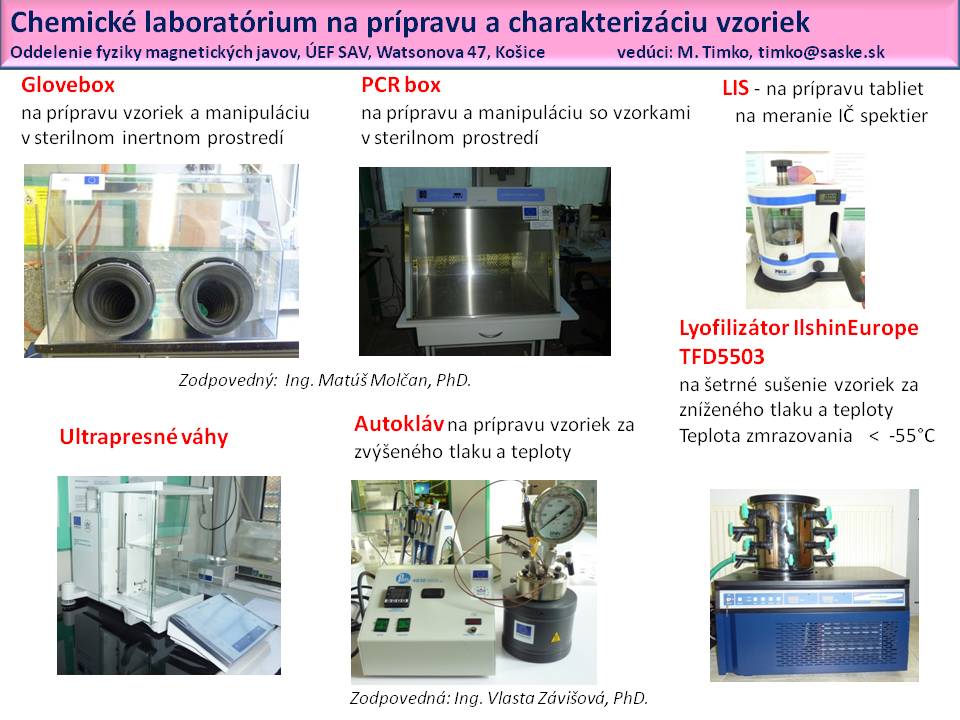 Chemické laboratórium na prípravu a charakterizáciu vzoriek
Oddelenie fyziky magnetických javov, ÚEF SAV, Watsonova 47, Košice vedúci: M. Timko, timko@saske.sk

Glovebox
na prípravu vzoriek a manipuláciu v sterilnom inertnom prostredí

PCR box
na prípravu a manipuláciu so vzorkami v sterilnom prostredí

LIS - na prípravu tabliet na meranie IČ spektier

Zodpovedný: Ing. Matúš Molčan, PhD.

Lyofilizátor IlshinEurope TFD5503
na šetrné sušenie vzoriek za zníženého tlaku a teploty
Teplota zmrazovania < -55°C

Ultrapresné váhy

Autokláv na prípravu vzoriek za zvýšeného tlaku a teploty

Zodpovedná: Ing. Vlasta Závišová, PhD.